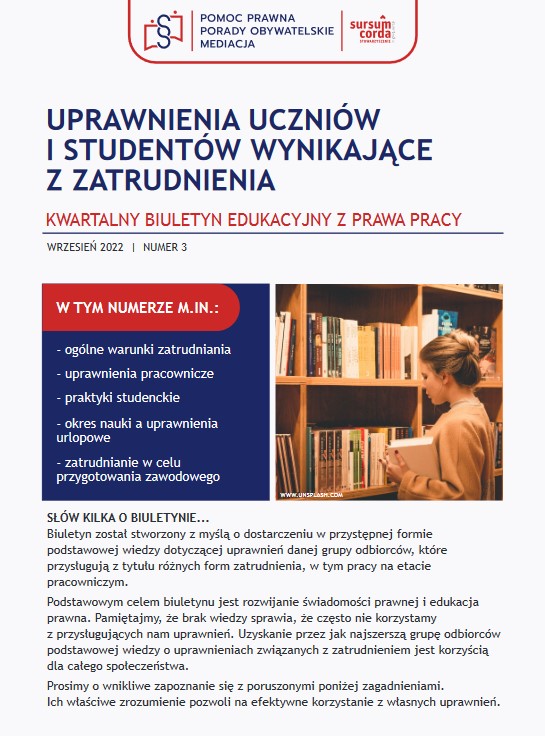 POMOC PRAWNA
PORADY OBYWATELSKIE
MEDIACJA

sursum corda

UPRAWNIENIA UCZNIÓW I STUDENTÓW WYNIKAJĄCE Z ZATRUDNIENIA

KWARTALNY BIULETYN EDUKACYJNY Z PRAWA PRACY

WRZESIEŃ 2022 | NUMER 3

W TYM NUMERZE M.IN.:

- ogólne warunki zatrudniania
- uprawnienia pracownicze
- praktyki studenckie
- okres nauki a uprawnienia urlopowe
- zatrudnianie w celu przygotowania zawodowego

WWW.UNSPLASH.COM

SŁÓW KILKA O BIULETYNIE...
Biuletyn został stworzony z myślą o dostarczeniu w przystępnej formie podstawowej wiedzy dotyczącej uprawnień danej grupy odbiorców, które przysługują z tytułu różnych form zatrudnienia, w tym pracy na etacie pracowniczym.

Podstawowym celem biuletynu jest rozwijanie świadomości prawnej i edukacja prawna. Pamiętajmy, że brak wiedzy sprawia, że często nie korzystamy z przysługujących nam uprawnień. Uzyskanie przez jak najszerszą grupę odbiorców podstawowej wiedzy o uprawnieniach związanych z zatrudnieniem jest korzyścią dla całego społeczeństwa.

Prosimy o wnikliwe zapoznanie się z poruszonymi poniżej zagadnieniami. Ich właściwe zrozumienie pozwoli na efektywne korzystanie z własnych uprawnień.